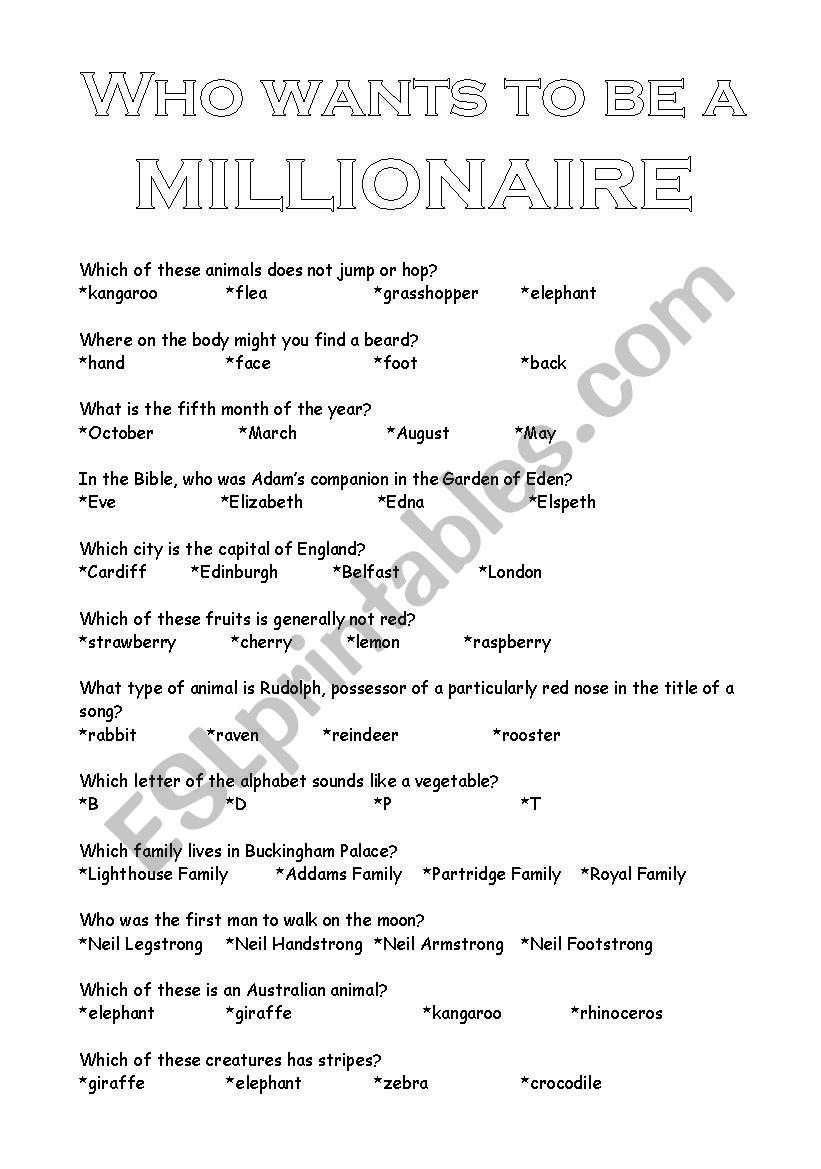 WHO WANTS TO BE A
MILLIONAIRE

Which of these animals does not jump or hop?
*kangaroo *flea *grasshopper *elephant

Where on the body might you find a beard?
*hand *face *foot *back

What is the fifth month of the year?
*October *March *August *May

In the Bible, who was Adam's companion in the Garden of Eden?
*Eve *Elizabeth *Edna *Elspeth

Which city is the capital of England?
*Cardiff *Edinburgh *Belfast *London

Which of these fruits is generally not red?
*strawberry *cherry *lemon *raspberry

What type of animal is Rudolph, possessor of a particularly red nose in the title of a song?
*rabbit *raven *reindeer *rooster

Which letter of the alphabet sounds like a vegetable?
*B *D *P *T

Which family lives in Buckingham Palace?
*Lighthouse Family *Addams Family *Partridge Family *Royal Family

Who was the first man to walk on the moon?
*Neil Legstrong *Neil Handstrong *Neil Armstrong *Neil Footstrong

Which of these is an Australian animal?
*elephant *giraffe *kangaroo *rhinoceros

Which of these creatures has stripes?
*giraffe *elephant *zebra *crocodile

ESLprintables.com